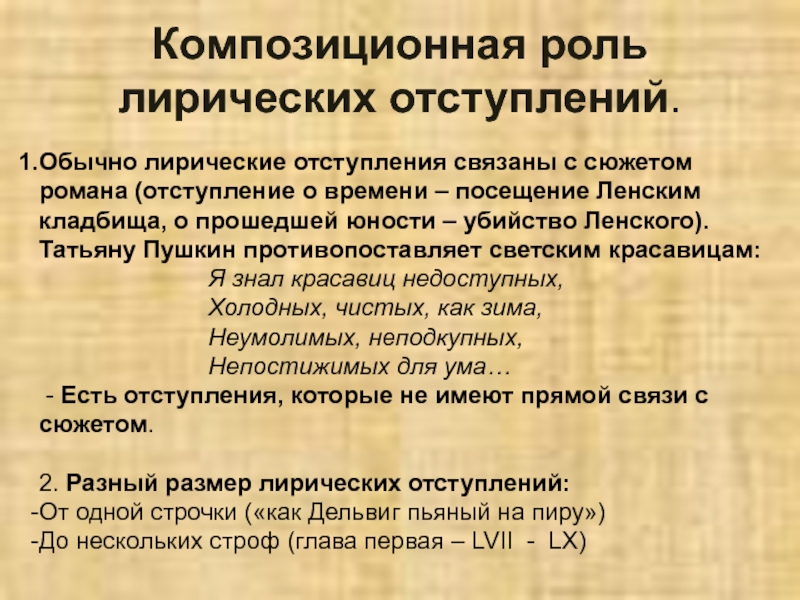 Композиционная роль лирических отступлений.

1.Обычно лирические отступления связаны с сюжетом романа (отступление о времени – посещение Ленским кладбища, о прошедшей юности – убийство Ленского). Татьяну Пушкин противопоставляет светским красавицам:

Я знал красавиц недоступных,
Холодных, чистых, как зима,
Неумолимых, неподкупных,
Непостижимых для ума…

- Есть отступления, которые не имеют прямой связи с сюжетом.

2. Разный размер лирических отступлений:
-От одной строчки («как Дельвиг пьяный на пиру»)
-До нескольких строф (глава первая – LVII - LX)